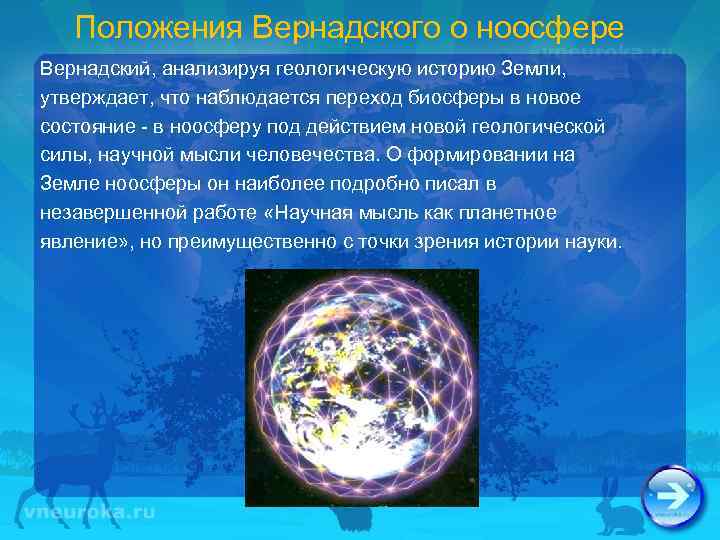 Положения Вернадского о ноосфере

vneuroka.ru

Вернадский, анализируя геологическую историю Земли, утверждает, что наблюдается переход биосферы в новое состояние - в ноосферу под действием новой геологической силы, научной мысли человечества. О формировании на Земле ноосферы он наиболее подробно писал в незавершенной работе «Научная мысль как планетное явление», но преимущественно с точки зрения истории науки.

vneuroka.ru